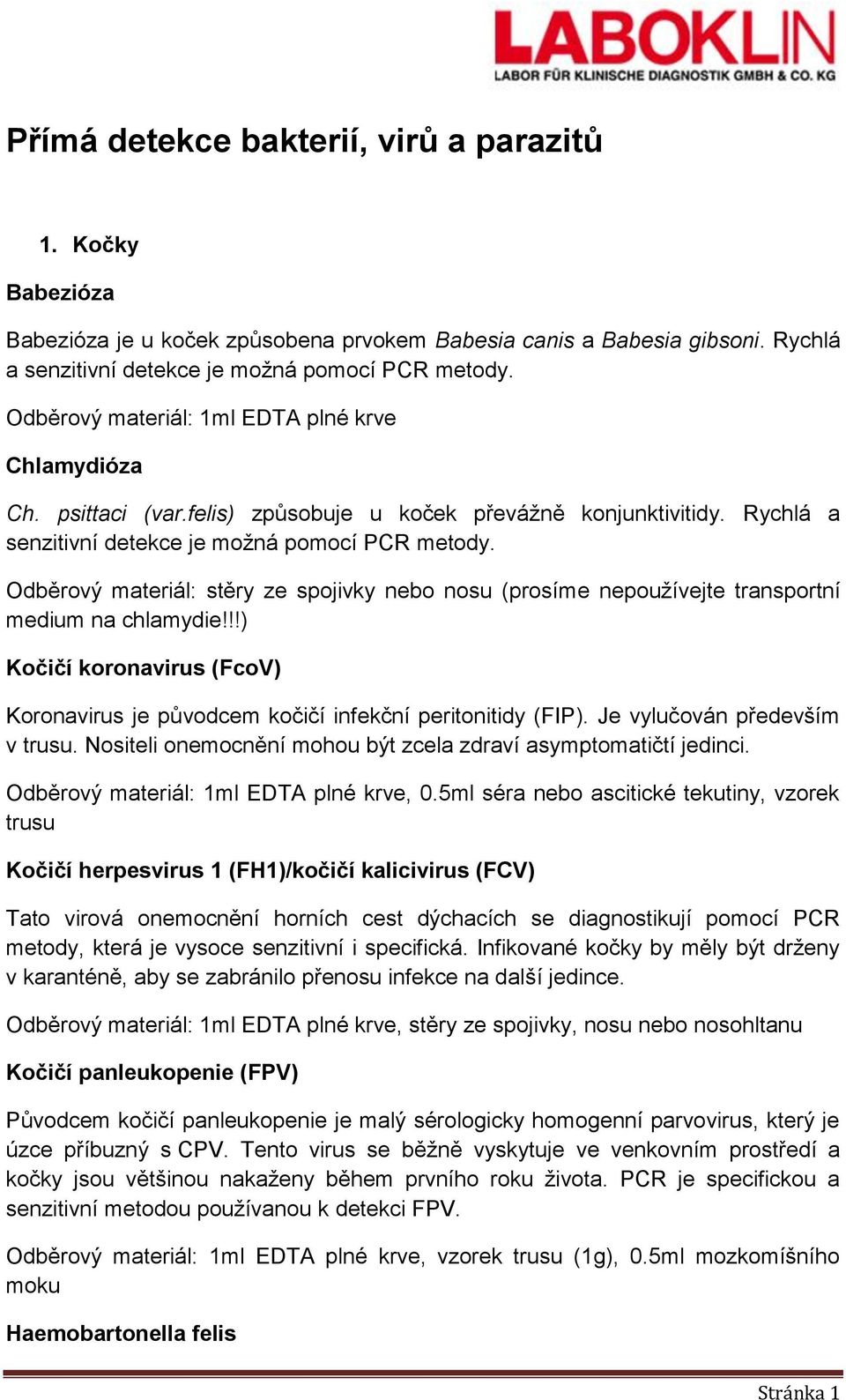 LABOKLIN
LABOR FÜR KLINISCHE DIAGNOSTIK GMBH & CO. KG

Přímá detekce bakterií, virů a parazitů

1. Kočky

Babezióza

Babezióza je u koček způsobena prvokem Babesia canis a Babesia gibsoni. Rychlá a senzitivní detekce je možná pomocí PCR metody.

Odběrový materiál: 1ml EDTA plné krve

Chlamydióza

Ch. psittaci (var.felis) způsobuje u koček převážně konjunktivitidy. Rychlá a senzitivní detekce je možná pomocí PCR metody.

Odběrový materiál: stěry ze spojivky nebo nosu (prosíme nepoužívejte transportní medium na chlamydie!!!)

Kočičí koronavirus (FcoV)

Koronavirus je původcem kočičí infekční peritonitidy (FIP). Je vylučován především v trusu. Nositeli onemocnění mohou být zcela zdraví asymptomatičtí jedinci.

Odběrový materiál: 1ml EDTA plné krve, 0.5ml séra nebo ascitické tekutiny, vzorek trusu

Kočičí herpesvirus 1 (FH1)/kočičí kalicivirus (FCV)

Tato virová onemocnění horních cest dýchacích se diagnostikují pomocí PCR metody, která je vysoce senzitivní i specifická. Infikované kočky by měly být drženy v karanténě, aby se zabránilo přenosu infekce na další jedince.

Odběrový materiál: 1ml EDTA plné krve, stěry ze spojivky, nosu nebo nosohltanu

Kočičí panleukopenie (FPV)

Původcem kočičí panleukopenie je malý sérologicky homogenní parvovirus, který je úzce příbuzný s CPV. Tento virus se běžně vyskytuje ve venkovním prostředí a kočky jsou většinou nakaženy během prvního roku života. PCR je specifickou a senzitivní metodou používanou k detekci FPV.

Odběrový materiál: 1ml EDTA plné krve, vzorek trusu (1g), 0.5ml mozkomíšního moku

Haemobartonella felis

Stránka 1